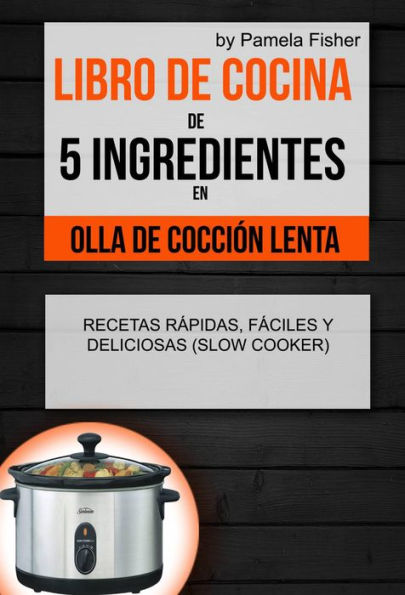 by Pamela Fisher

LIBRO DE COCINA

DE

5 INGREDIENTES

EN

OLLA DE COCCIÓN LENTA

RECETAS RÁPIDAS, FÁCILES Y DELICIOSAS (SLOW COOKER)

Sunbeam